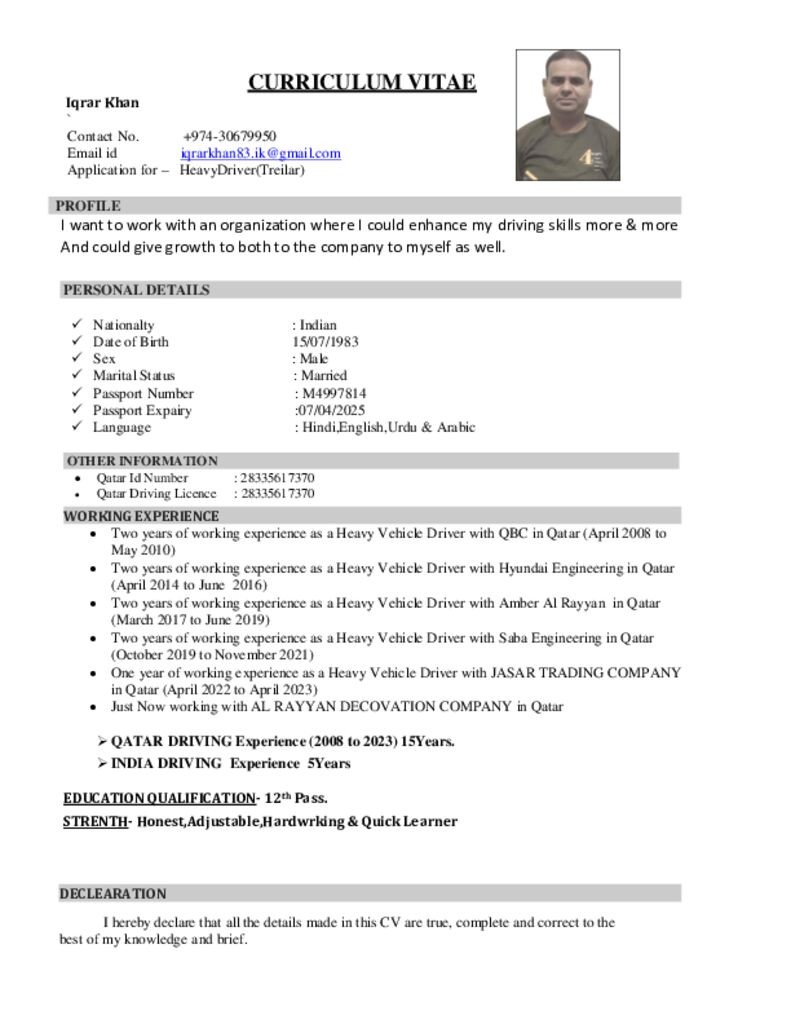 CURRICULUM VITAE

Iqrar Khan
`
Contact No. +974-30679950
Email id iqrarkhan83.ik@gmail.com
Application for – HeavyDriver(Treilar)

PROFILE
I want to work with an organization where I could enhance my driving skills more & more And could give growth to both to the company to myself as well.

PERSONAL DETAILS

✓ Nationalty : Indian
✓ Date of Birth 15/07/1983
✓ Sex : Male
✓ Marital Status : Married
✓ Passport Number : M4997814
✓ Passport Expairy :07/04/2025
✓ Language : Hindi,English,Urdu & Arabic

OTHER INFORMATION
• Qatar Id Number : 28335617370
• Qatar Driving Licence : 28335617370

WORKING EXPERIENCE
• Two years of working experience as a Heavy Vehicle Driver with QBC in Qatar (April 2008 to May 2010)
• Two years of working experience as a Heavy Vehicle Driver with Hyundai Engineering in Qatar (April 2014 to June 2016)
• Two years of working experience as a Heavy Vehicle Driver with Amber Al Rayyan in Qatar (March 2017 to June 2019)
• Two years of working experience as a Heavy Vehicle Driver with Saba Engineering in Qatar (October 2019 to November 2021)
• One year of working experience as a Heavy Vehicle Driver with JASAR TRADING COMPANY in Qatar (April 2022 to April 2023)
• Just Now working with AL RAYYAN DECOVATION COMPANY in Qatar

➢ QATAR DRIVING Experience (2008 to 2023) 15Years.
➢ INDIA DRIVING Experience 5Years

EDUCATION QUALIFICATION- 12$^{th}$ Pass.
STRENTH- Honest,Adjustable,Hardwrking & Quick Learner

DECLEARATION

I hereby declare that all the details made in this CV are true, complete and correct to the best of my knowledge and brief.